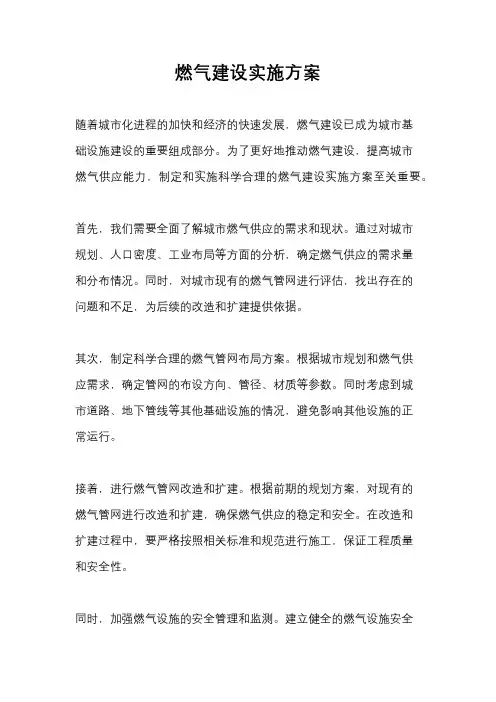 燃气建设实施方案

随着城市化进程的加快和经济的快速发展，燃气建设已成为城市基础设施建设的重要组成部分。为了更好地推动燃气建设，提高城市燃气供应能力，制定和实施科学合理的燃气建设实施方案至关重要。

首先，我们需要全面了解城市燃气供应的需求和现状。通过对城市规划、人口密度、工业布局等方面的分析，确定燃气供应的需求量和分布情况。同时，对城市现有的燃气管网进行评估，找出存在的问题和不足，为后续的改造和扩建提供依据。

其次，制定科学合理的燃气管网布局方案。根据城市规划和燃气供应需求，确定管网的布设方向、管径、材质等参数。同时考虑到城市道路、地下管线等其他基础设施的情况，避免影响其他设施的正常运行。

接着，进行燃气管网改造和扩建。根据前期的规划方案，对现有的燃气管网进行改造和扩建，确保燃气供应的稳定和安全。在改造和扩建过程中，要严格按照相关标准和规范进行施工，保证工程质量和安全性。

同时，加强燃气设施的安全管理和监测。建立健全的燃气设施安全